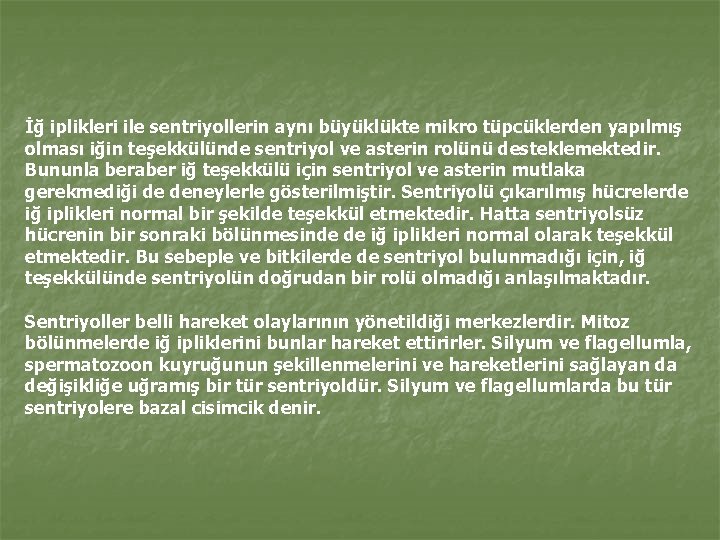 İğ iplikleri ile sentriyollerin aynı büyüklükte mikro tüpcüklerden yapılmış olması iğin teşekkülünde sentriyol ve asterin rolünü desteklemektedir. Bununla beraber iğ teşekkülü için sentriyol ve asterin mutlaka gerekmediği de deneylerle gösterilmiştir. Sentriyolü çıkarılmış hücrelerde iğ iplikleri normal bir şekilde teşekkül etmektedir. Hatta sentriyolsüz hücrenin bir sonraki bölünmesinde de iğ iplikleri normal olarak teşekkül etmektedir. Bu sebeple ve bitkilerde de sentriyol bulunmadığı için, iğ teşekkülünde sentriyolün doğrudan bir rolü olmadığı anlaşılmaktadır.

Sentriyoller belli hareket olaylarının yönetildiği merkezlerdir. Mitoz bölünmelerde iğ ipliklerini bunlar hareket ettirirler. Silyum ve flagellumla, spermatozoon kuyruğunun şekillenmelerini ve hareketlerini sağlayan da değişikliğe uğramış bir tür sentriyoldür. Silyum ve flagellumlarda bu tür sentriyolere bazal cisimcik denir.